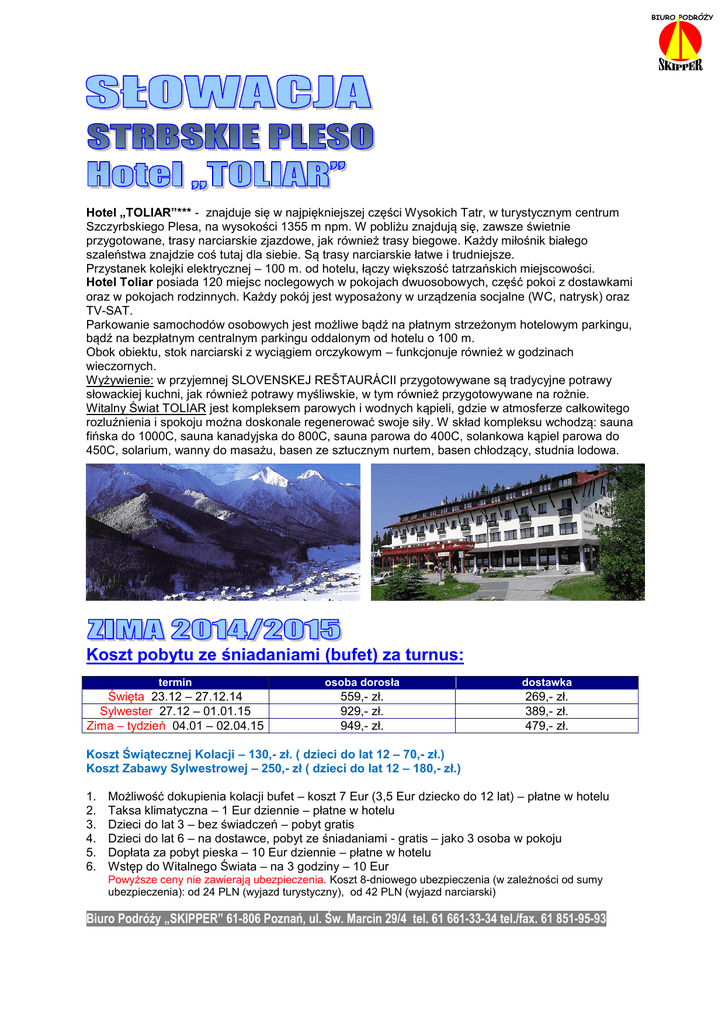 BIURO PODRÓŻY
SKIPPER

SŁOWACJA
STRBSKIE PLESO
Hotel „TOLIAR”

Hotel „TOLIAR”*** - znajduje się w najpiękniejszej części Wysokich Tatr, w turystycznym centrum Szczyrbskiego Plesa, na wysokości 1355 m npm. W pobliżu znajdują się, zawsze świetnie przygotowane, trasy narciarskie zjazdowe, jak również trasy biegowe. Każdy miłośnik białego szaleństwa znajdzie coś tutaj dla siebie. Są trasy narciarskie łatwe i trudniejsze.
Przystanek kolejki elektrycznej – 100 m. od hotelu, łączy większość tatrzańskich miejscowości.
Hotel Toliar posiada 120 miejsc noclegowych w pokojach dwuosobowych, część pokoi z dostawkami oraz w pokojach rodzinnych. Każdy pokój jest wyposażony w urządzenia socjalne (WC, natrysk) oraz TV-SAT.
Parkowanie samochodów osobowych jest możliwe bądź na płatnym strzeżonym hotelowym parkingu, bądź na bezpłatnym centralnym parkingu oddalonym od hotelu o 100 m.
Obok obiektu, stok narciarski z wyciągiem orczykowym – funkcjonuje również w godzinach wieczornych.
Wyżywienie: w przyjemnej SLOVENSKEJ REŠTAURÁCII przygotowywane są tradycyjne potrawy słowackiej kuchni, jak również potrawy myśliwskie, w tym również przygotowywane na rożnie.
Witalny Świat TOLIAR jest kompleksem parowych i wodnych kąpieli, gdzie w atmosferze całkowitego rozluźnienia i spokoju można doskonale regenerować swoje siły. W skład kompleksu wchodzą: sauna fińska do 1000C, sauna kanadyjska do 800C, sauna parowa do 400C, solankowa kąpiel parowa do 450C, solarium, wanny do masażu, basen ze sztucznym nurtem, basen chłodzący, studnia lodowa.

ZIMA 2014/2015
Koszt pobytu ze śniadaniami (bufet) za turnus:

| termin | osoba dorosła | dostawka |
|---|---|---|
| Święta 23.12 – 27.12.14 | 559,- zł. | 269,- zł. |
| Sylwester 27.12 – 01.01.15 | 929,- zł. | 389,- zł. |
| Zima – tydzień 04.01 – 02.04.15 | 949,- zł. | 479,- zł. |

Koszt Świątecznej Kolacji – 130,- zł. ( dzieci do lat 12 – 70,- zł.)
Koszt Zabawy Sylwestrowej – 250,- zł ( dzieci do lat 12 – 180,- zł.)

1. Możliwość dokupienia kolacji bufet – koszt 7 Eur (3,5 Eur dziecko do 12 lat) – płatne w hotelu
2. Taksa klimatyczna – 1 Eur dziennie – płatne w hotelu
3. Dzieci do lat 3 – bez świadczeń – pobyt gratis
4. Dzieci do lat 6 – na dostawce, pobyt ze śniadaniami - gratis – jako 3 osoba w pokoju
5. Dopłata za pobyt pieska – 10 Eur dziennie – płatne w hotelu
6. Wstęp do Witalnego Świata – na 3 godziny – 10 Eur
Powyższe ceny nie zawierają ubezpieczenia. Koszt 8-dniowego ubezpieczenia (w zależności od sumy ubezpieczenia): od 24 PLN (wyjazd turystyczny), od 42 PLN (wyjazd narciarski)

Biuro Podróży „SKIPPER” 61-806 Poznań, ul. Św. Marcin 29/4 tel. 61 661-33-34 tel./fax. 61 851-95-93